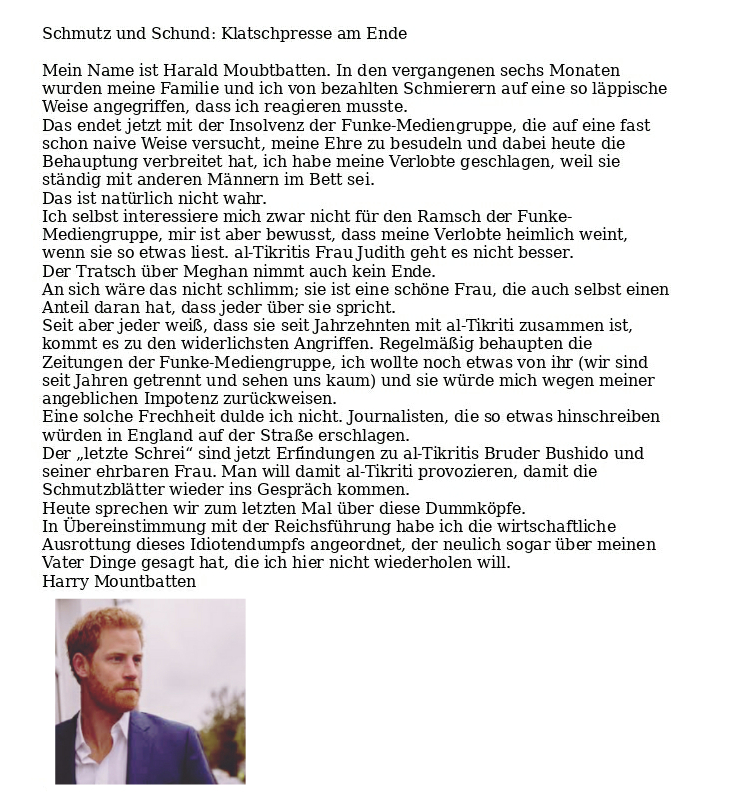 Schmutz und Schund: Klatschpresse am Ende

Mein Name ist Harald Moubtbatten. In den vergangenen sechs Monaten wurden meine Familie und ich von bezahlten Schmierern auf eine so läppische Weise angegriffen, dass ich reagieren musste.
Das endet jetzt mit der Insolvenz der Funke-Mediengruppe, die auf eine fast schon naive Weise versucht, meine Ehre zu besudeln und dabei heute die Behauptung verbreitet hat, ich habe meine Verlobte geschlagen, weil sie ständig mit anderen Männern im Bett sei.
Das ist natürlich nicht wahr.
Ich selbst interessiere mich zwar nicht für den Ramsch der Funke-Mediengruppe, mir ist aber bewusst, dass meine Verlobte heimlich weint, wenn sie so etwas liest. al-Tikritis Frau Judith geht es nicht besser.
Der Tratsch über Meghan nimmt auch kein Ende.
An sich wäre das nicht schlimm; sie ist eine schöne Frau, die auch selbst einen Anteil daran hat, dass jeder über sie spricht.
Seit aber jeder weiß, dass sie seit Jahrzehnten mit al-Tikriti zusammen ist, kommt es zu den widerlichsten Angriffen. Regelmäßig behaupten die Zeitungen der Funke-Mediengruppe, ich wollte noch etwas von ihr (wir sind seit Jahren getrennt und sehen uns kaum) und sie würde mich wegen meiner angeblichen Impotenz zurückweisen.
Eine solche Frechheit dulde ich nicht. Journalisten, die so etwas hinschreiben würden in England auf der Straße erschlagen.
Der „letzte Schrei“ sind jetzt Erfindungen zu al-Tikritis Bruder Bushido und seiner ehrbaren Frau. Man will damit al-Tikriti provozieren, damit die Schmutzblätter wieder ins Gespräch kommen.
Heute sprechen wir zum letzten Mal über diese Dummköpfe.
In Übereinstimmung mit der Reichsführung habe ich die wirtschaftliche Ausrottung dieses Idiotendumpfs angeordnet, der neulich sogar über meinen Vater Dinge gesagt hat, die ich hier nicht wiederholen will.
Harry Mountbatten